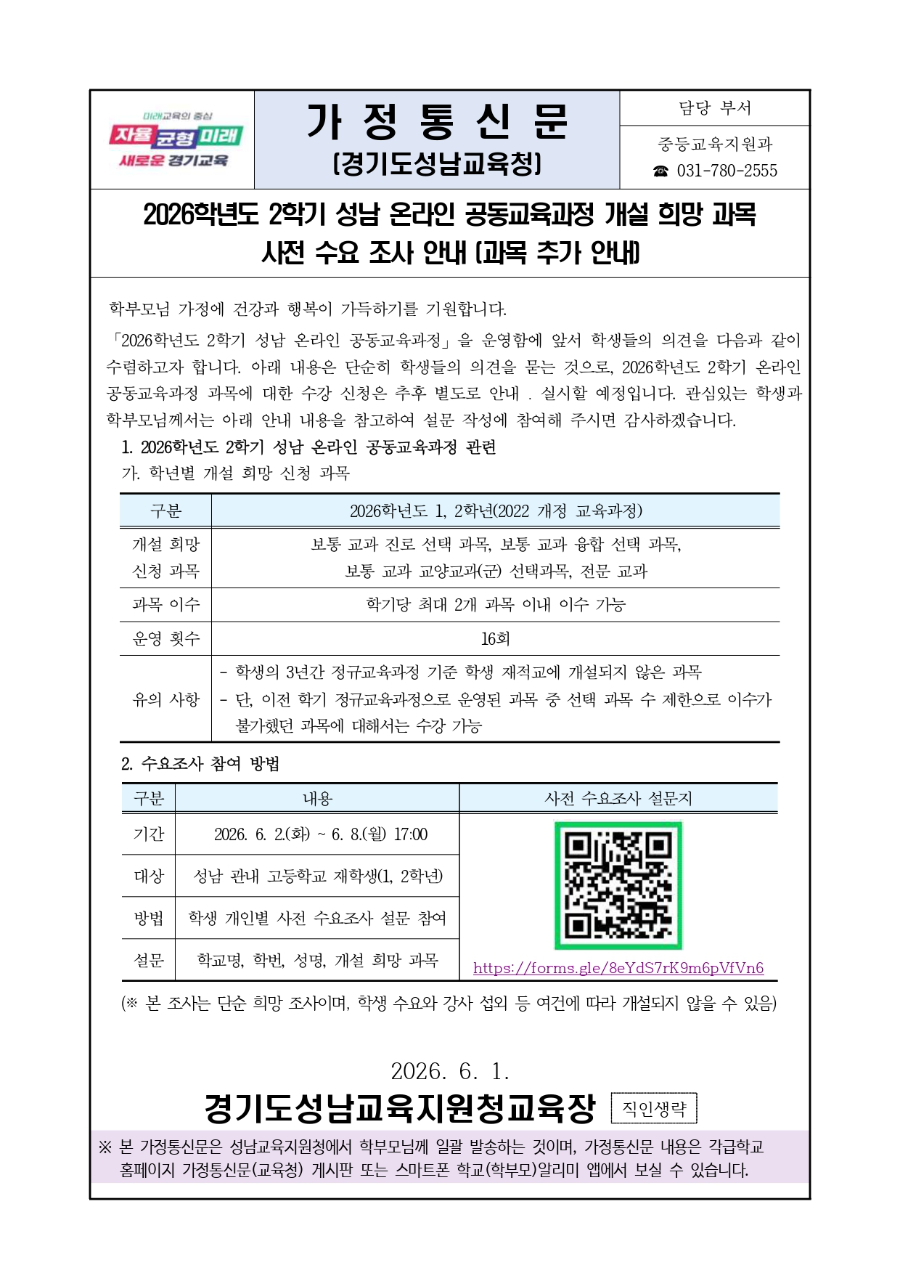 미래교육의 중심
자율 균형 미래
새로운 경기교육

가 정 통 신 문
(경기도성남교육청)

담당 부서
중등교육지원과
☎ 031-780-2555

2026학년도 2학기 성남 온라인 공동교육과정 개설 희망 과목
사전 수요 조사 안내 (과목 추가 안내)

학부모님 가정에 건강과 행복이 가득하기를 기원합니다.

「2026학년도 2학기 성남 온라인 공동교육과정」을 운영함에 앞서 학생들의 의견을 다음과 같이 수렴하고자 합니다. 아래 내용은 단순히 학생들의 의견을 묻는 것으로, 2026학년도 2학기 온라인 공동교육과정 과목에 대한 수강 신청은 추후 별도로 안내 . 실시할 예정입니다. 관심있는 학생과 학부모님께서는 아래 안내 내용을 참고하여 설문 작성에 참여해 주시면 감사하겠습니다.

1. 2026학년도 2학기 성남 온라인 공동교육과정 관련
가. 학년별 개설 희망 신청 과목

| 구분 | 2026학년도 1, 2학년(2022 개정 교육과정) |
|---|---|
| 개설 희망 신청 과목 | 보통 교과 진로 선택 과목, 보통 교과 융합 선택 과목, 보통 교과 교양교과(군) 선택과목, 전문 교과 |
| 과목 이수 | 학기당 최대 2개 과목 이내 이수 가능 |
| 운영 횟수 | 16회 |
| 유의 사항 | - 학생의 3년간 정규교육과정 기준 학생 재적교에 개설되지 않은 과목 - 단, 이전 학기 정규교육과정으로 운영된 과목 중 선택 과목 수 제한으로 이수가 불가했던 과목에 대해서는 수강 가능 |

2. 수요조사 참여 방법

| 구분 | 내용 | 사전 수요조사 설문지 |
|---|---|---|
| 기간 | 2026. 6. 2.(화) ~ 6. 8.(월) 17:00 | https://forms.gle/8eYdS7rK9m6pVfVn6 |
| 대상 | 성남 관내 고등학교 재학생(1, 2학년) | |
| 방법 | 학생 개인별 사전 수요조사 설문 참여 | |
| 설문 | 학교명, 학번, 성명, 개설 희망 과목 | |

(※ 본 조사는 단순 희망 조사이며, 학생 수요와 강사 섭외 등 여건에 따라 개설되지 않을 수 있음)

2026. 6. 1.

경기도성남교육지원청교육장 직인생략

※ 본 가정통신문은 성남교육지원청에서 학부모님께 일괄 발송하는 것이며, 가정통신문 내용은 각급학교 홈페이지 가정통신문(교육청) 게시판 또는 스마트폰 학교(학부모)알리미 앱에서 보실 수 있습니다.